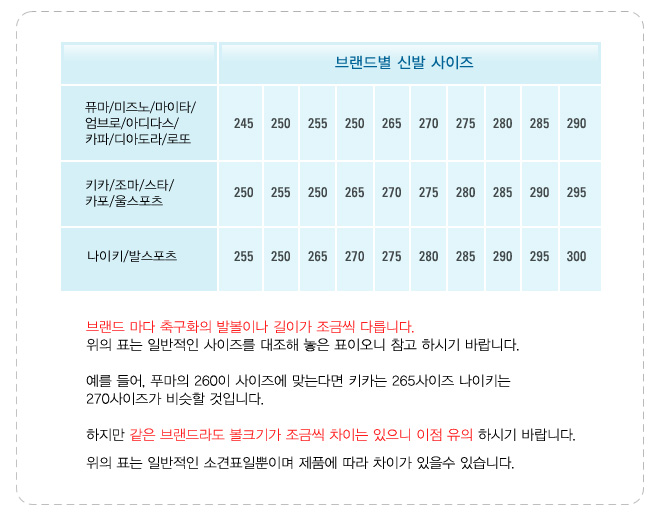 | | 브랜드별 신발 사이즈 | | | | | | | | | |
|---|---|---|---|---|---|---|---|---|---|---|
| 퓨마/미즈노/마이타/엄브로/아디다스/카파/디아도라/로또 | 245 | 250 | 255 | 250 | 265 | 270 | 275 | 280 | 285 | 290 |
| 키카/조마/스타/카포/울스포츠 | 250 | 255 | 250 | 265 | 270 | 275 | 280 | 285 | 290 | 295 |
| 나이키/발스포츠 | 255 | 250 | 265 | 270 | 275 | 280 | 285 | 290 | 295 | 300 |

브랜드 마다 축구화의 발볼이나 길이가 조금씩 다릅니다.
위의 표는 일반적인 사이즈를 대조해 놓은 표이오니 참고 하시기 바랍니다.

예를 들어, 푸마의 260이 사이즈에 맞는다면 키카는 265사이즈 나이키는 270사이즈가 비슷할 것입니다.

하지만 같은 브랜드라도 볼크기가 조금씩 차이는 있으니 이점 유의 하시기 바랍니다.

위의 표는 일반적인 소견표일뿐이며 제품에 따라 차이가 있을수 있습니다.